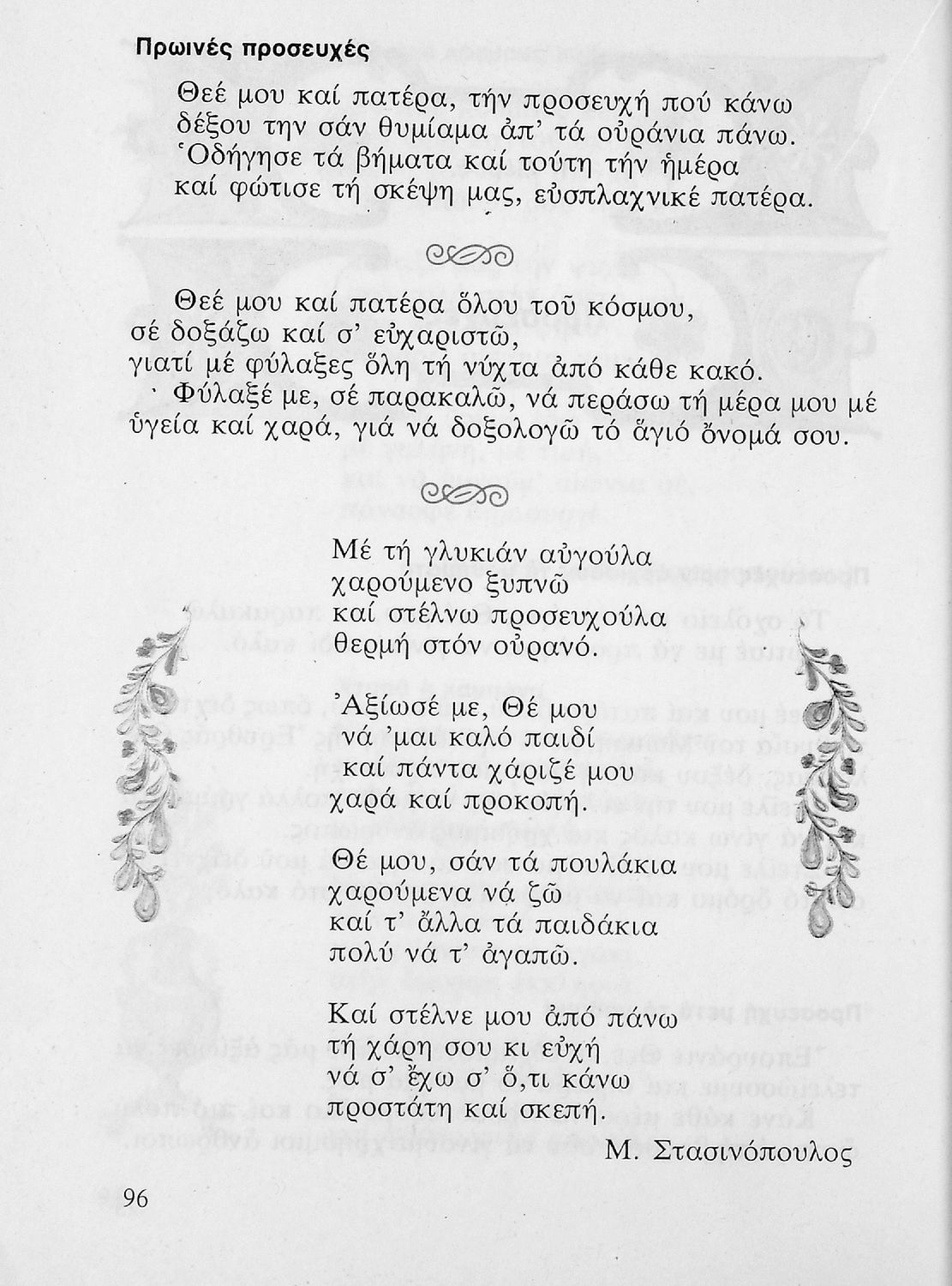 Πρωινές προσευχές

Θεέ μου καί πατέρα, τήν προσευχή πού κάνω
δέξου την σάν θυμίαμα ἀπ' τά οὐράνια πάνω.
Ὁδήγησε τά βήματα καί τούτη τήν ἡμέρα
καί φώτισε τή σκέψη μας, εὐσπλαχνικέ πατέρα.

Θεέ μου καί πατέρα ὅλου τοῦ κόσμου,
σέ δοξάζω καί σ' εὐχαριστῶ,
γιατί μέ φύλαξες ὅλη τή νύχτα ἀπό κάθε κακό.
Φύλαξέ με, σέ παρακαλῶ, νά περάσω τή μέρα μου μέ ὑγεία καί χαρά, γιά νά δοξολογῶ τό ἅγιό ὄνομά σου.

Μέ τή γλυκιάν αὐγούλα
χαρούμενο ξυπνῶ
καί στέλνω προσευχούλα
θερμή στόν οὐρανό.

Ἀξίωσέ με, Θέ μου
νά 'μαι καλό παιδί
καί πάντα χάριζέ μου
χαρά καί προκοπή.

Θέ μου, σάν τά πουλάκια
χαρούμενα νά ζῶ
καί τ' ἄλλα τά παιδάκια
πολύ νά τ' ἀγαπῶ.

Καί στέλνε μου ἀπό πάνω
τή χάρη σου κι εὐχή
νά σ' ἔχω σ' ὅ,τι κάνω
προστάτη καί σκεπή.

Μ. Στασινόπουλος

96